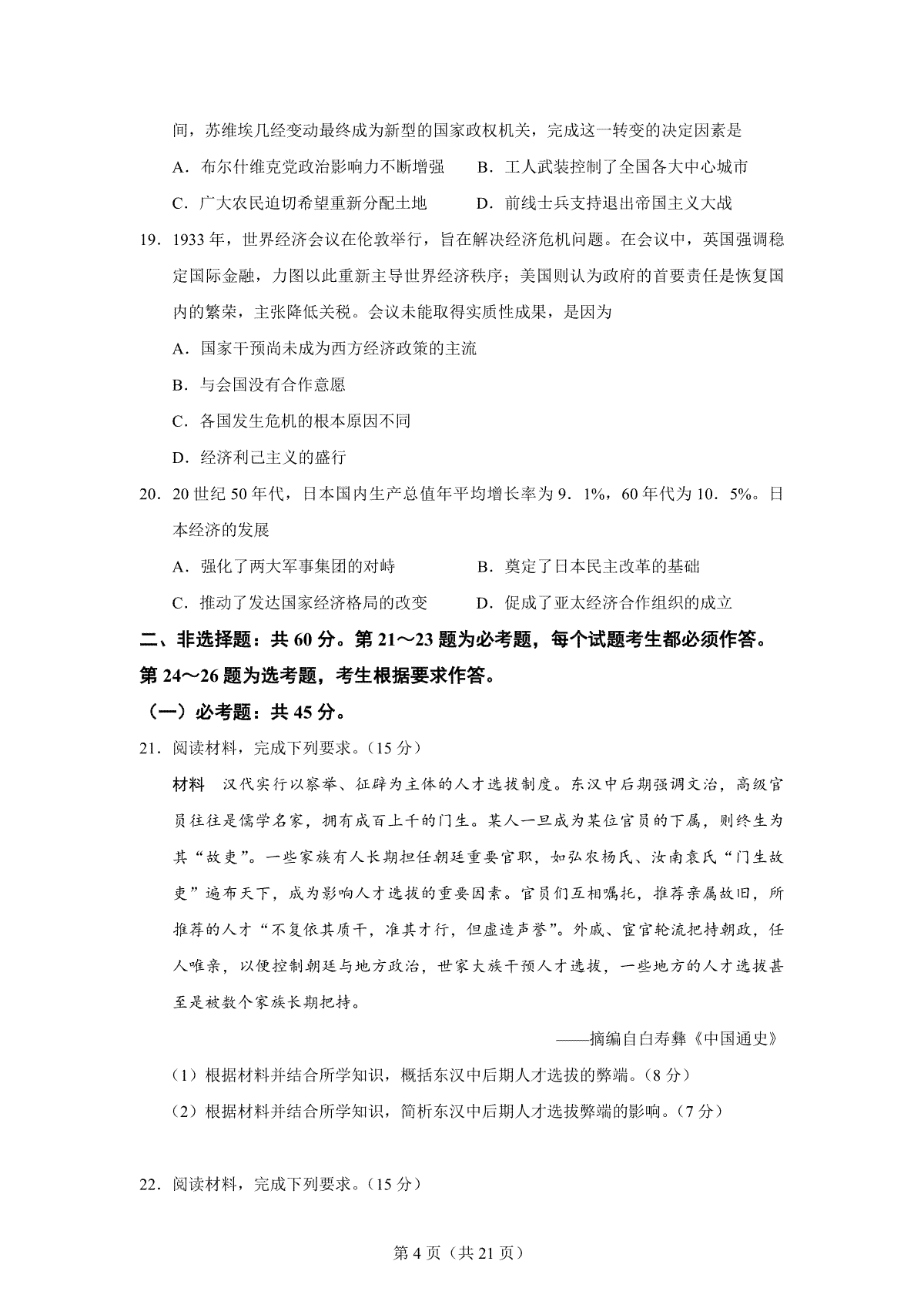 间，苏维埃几经变动最终成为新型的国家政权机关，完成这一转变的决定因素是

A．布尔什维克党政治影响力不断增强　　B．工人武装控制了全国各大中心城市

C．广大农民迫切希望重新分配土地　　D．前线士兵支持退出帝国主义大战

19．1933 年，世界经济会议在伦敦举行，旨在解决经济危机问题。在会议中，英国强调稳定国际金融，力图以此重新主导世界经济秩序；美国则认为政府的首要责任是恢复国内的繁荣，主张降低关税。会议未能取得实质性成果，是因为

A．国家干预尚未成为西方经济政策的主流

B．与会国没有合作意愿

C．各国发生危机的根本原因不同

D．经济利己主义的盛行

20．20 世纪 50 年代，日本国内生产总值年平均增长率为 9．1%，60 年代为 10．5%。日本经济的发展

A．强化了两大军事集团的对峙　　B．奠定了日本民主改革的基础

C．推动了发达国家经济格局的改变　　D．促成了亚太经济合作组织的成立

二、非选择题：共 60 分。第 21～23 题为必考题，每个试题考生都必须作答。第 24～26 题为选考题，考生根据要求作答。

（一）必考题：共 45 分。

21．阅读材料，完成下列要求。（15 分）

材料　汉代实行以察举、征辟为主体的人才选拔制度。东汉中后期强调文治，高级官员往往是儒学名家，拥有成百上千的门生。某人一旦成为某位官员的下属，则终生为其“故吏”。一些家族有人长期担任朝廷重要官职，如弘农杨氏、汝南袁氏“门生故吏”遍布天下，成为影响人才选拔的重要因素。官员们互相嘱托，推荐亲属故旧，所推荐的人才“不复依其质干，准其才行，但虚造声誉”。外戚、宦官轮流把持朝政，任人唯亲，以便控制朝廷与地方政治，世家大族干预人才选拔，一些地方的人才选拔甚至是被数个家族长期把持。

——摘编自白寿彝《中国通史》

（1）根据材料并结合所学知识，概括东汉中后期人才选拔的弊端。（8 分）

（2）根据材料并结合所学知识，简析东汉中后期人才选拔弊端的影响。（7 分）

22．阅读材料，完成下列要求。（15 分）

第 4 页（共 21 页）